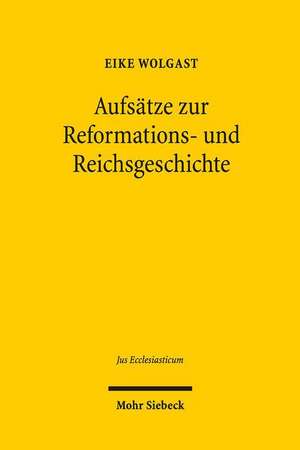 EIKE WOLGAST

Aufsätze zur Reformations- und Reichsgeschichte

Jus Ecclesiasticum

Mohr Siebeck